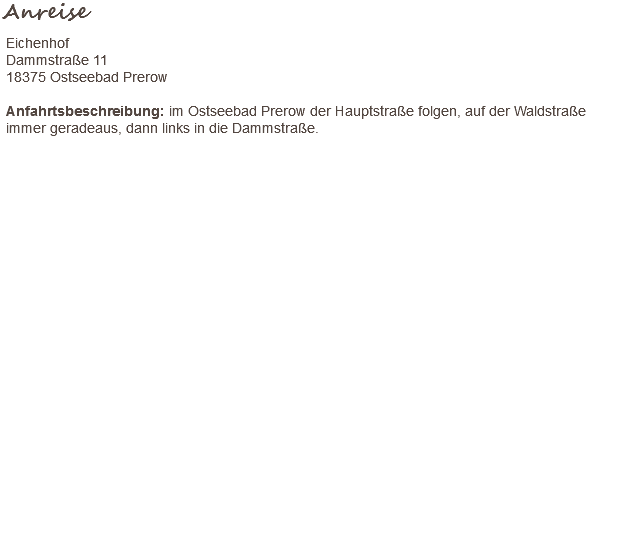 Anreise

Eichenhof
Dammstraße 11
18375 Ostseebad Prerow

Anfahrtsbeschreibung: im Ostseebad Prerow der Hauptstraße folgen, auf der Waldstraße immer geradeaus, dann links in die Dammstraße.